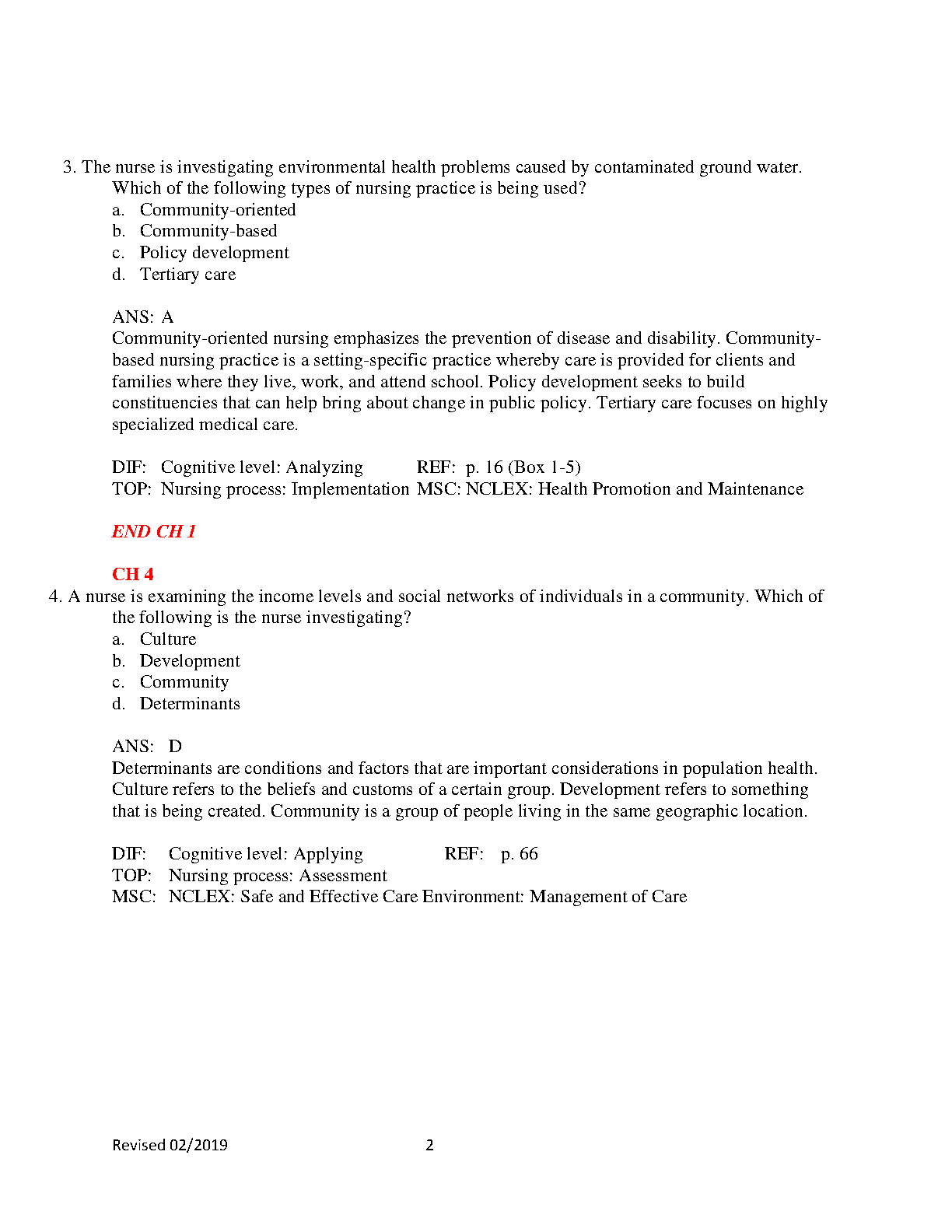 3. The nurse is investigating environmental health problems caused by contaminated ground water. Which of the following types of nursing practice is being used?
a. Community-oriented
b. Community-based
c. Policy development
d. Tertiary care

ANS: A
Community-oriented nursing emphasizes the prevention of disease and disability. Community-based nursing practice is a setting-specific practice whereby care is provided for clients and families where they live, work, and attend school. Policy development seeks to build constituencies that can help bring about change in public policy. Tertiary care focuses on highly specialized medical care.

DIF: Cognitive level: Analyzing REF: p. 16 (Box 1-5)
TOP: Nursing process: Implementation MSC: NCLEX: Health Promotion and Maintenance

END CH 1

CH 4
4. A nurse is examining the income levels and social networks of individuals in a community. Which of the following is the nurse investigating?
a. Culture
b. Development
c. Community
d. Determinants

ANS: D
Determinants are conditions and factors that are important considerations in population health. Culture refers to the beliefs and customs of a certain group. Development refers to something that is being created. Community is a group of people living in the same geographic location.

DIF: Cognitive level: Applying REF: p. 66
TOP: Nursing process: Assessment
MSC: NCLEX: Safe and Effective Care Environment: Management of Care

Revised 02/2019 2